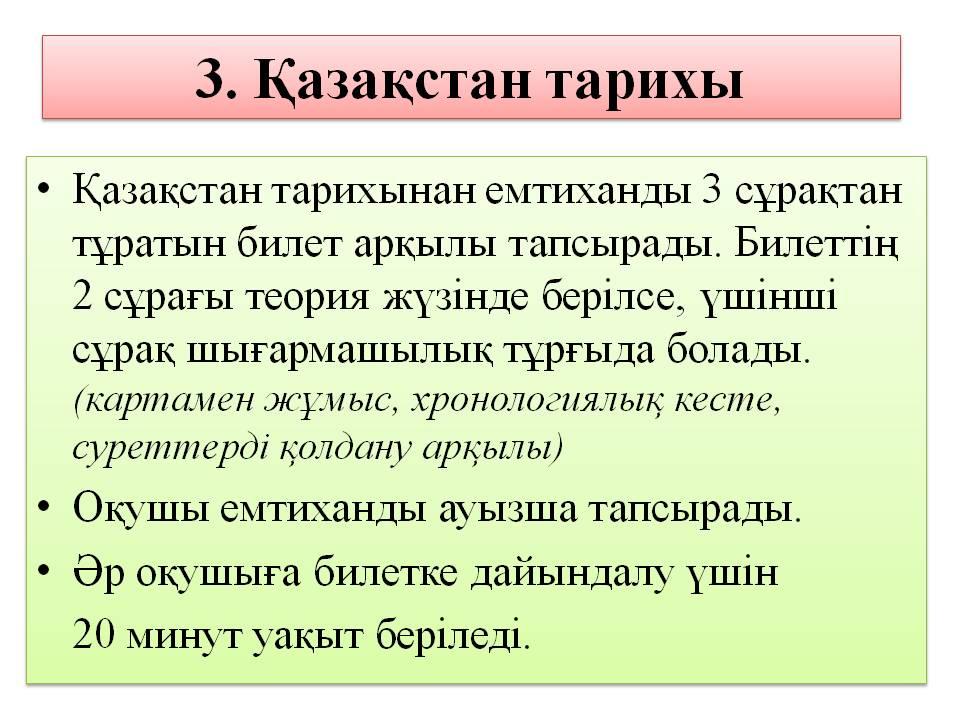 3. Қазақстан тарихы

• Қазақстан тарихынан емтиханды 3 сұрақтан тұратын билет арқылы тапсырады. Билеттің 2 сұрағы теория жүзінде берілсе, үшінші сұрақ шығармашылық тұрғыда болады. (картамен жұмыс, хронологиялық кесте, суреттерді қолдану арқылы)

• Оқушы емтиханды ауызша тапсырады.

• Әр оқушыға билетке дайындалу үшін 20 минут уақыт беріледі.